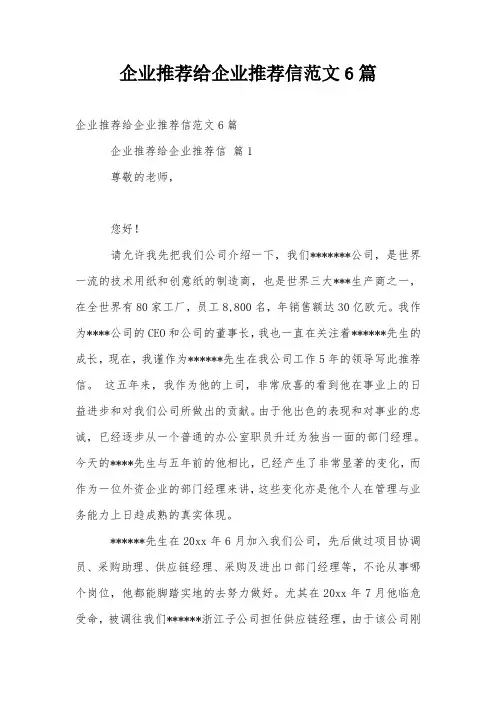 企业推荐给企业推荐信范文6篇

企业推荐给企业推荐信范文6篇

企业推荐给企业推荐信 篇1

尊敬的老师，

您好！

请允许我先把我们公司介绍一下，我们*******公司，是世界一流的技术用纸和创意纸的制造商，也是世界三大***生产商之一，在全世界有80家工厂，员工8,800名，年销售额达30亿欧元。我作为****公司的CEO和公司的董事长，我也一直在关注着******先生的成长，现在，我谨作为******先生在我公司工作5年的领导写此推荐信。 这五年来，我作为他的上司，非常欣喜的看到他在事业上的日益进步和对我们公司所做出的贡献。由于他出色的表现和对事业的忠诚，已经逐步从一个普通的办公室职员升迁为独当一面的部门经理。今天的****先生与五年前的他相比，已经产生了非常显著的变化，而作为一位外资企业的部门经理来讲，这些变化亦是他个人在管理与业务能力上日趋成熟的真实体现。

******先生在20xx年6月加入我们公司，先后做过项目协调员、采购助理、供应链经理、采购及进出口部门经理等，不论从事哪个岗位，他都能脚踏实地的去努力做好。尤其在20xx年7月他临危受命，被调往我们******浙江子公司担任供应链经理，由于该公司刚